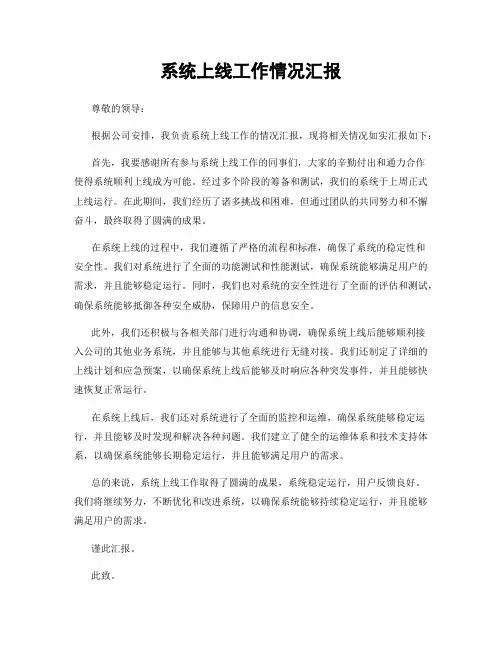 系统上线工作情况汇报

尊敬的领导：

根据公司安排，我负责系统上线工作的情况汇报，现将相关情况如实汇报如下：

首先，我要感谢所有参与系统上线工作的同事们，大家的辛勤付出和通力合作使得系统顺利上线成为可能。经过多个阶段的筹备和测试，我们的系统于上周正式上线运行。在此期间，我们经历了诸多挑战和困难，但通过团队的共同努力和不懈奋斗，最终取得了圆满的成果。

在系统上线的过程中，我们遵循了严格的流程和标准，确保了系统的稳定性和安全性。我们对系统进行了全面的功能测试和性能测试，确保系统能够满足用户的需求，并且能够稳定运行。同时，我们也对系统的安全性进行了全面的评估和测试，确保系统能够抵御各种安全威胁，保障用户的信息安全。

此外，我们还积极与各相关部门进行沟通和协调，确保系统上线后能够顺利接入公司的其他业务系统，并且能够与其他系统进行无缝对接。我们还制定了详细的上线计划和应急预案，以确保系统上线后能够及时响应各种突发事件，并且能够快速恢复正常运行。

在系统上线后，我们还对系统进行了全面的监控和运维，确保系统能够稳定运行，并且能够及时发现和解决各种问题。我们建立了健全的运维体系和技术支持体系，以确保系统能够长期稳定运行，并且能够满足用户的需求。

总的来说，系统上线工作取得了圆满的成果，系统稳定运行，用户反馈良好。我们将继续努力，不断优化和改进系统，以确保系统能够持续稳定运行，并且能够满足用户的需求。

谨此汇报。

此致。